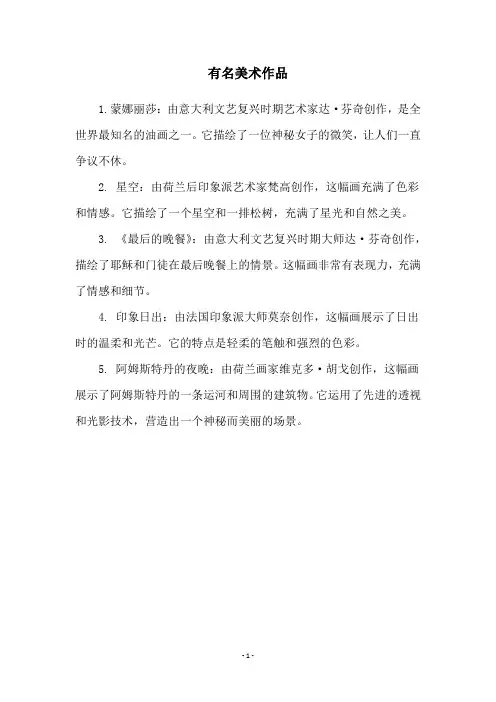 有名美术作品

1. 蒙娜丽莎：由意大利文艺复兴时期艺术家达·芬奇创作，是全世界最知名的油画之一。它描绘了一位神秘女子的微笑，让人们一直争议不休。

2. 星空：由荷兰后印象派艺术家梵高创作，这幅画充满了色彩和情感。它描绘了一个星空和一排松树，充满了星光和自然之美。

3. 《最后的晚餐》：由意大利文艺复兴时期大师达·芬奇创作，描绘了耶稣和门徒在最后晚餐上的情景。这幅画非常有表现力，充满了情感和细节。

4. 印象日出：由法国印象派大师莫奈创作，这幅画展示了日出时的温柔和光芒。它的特点是轻柔的笔触和强烈的色彩。

5. 阿姆斯特丹的夜晚：由荷兰画家维克多·胡戈创作，这幅画展示了阿姆斯特丹的一条运河和周围的建筑物。它运用了先进的透视和光影技术，营造出一个神秘而美丽的场景。

- 1 -